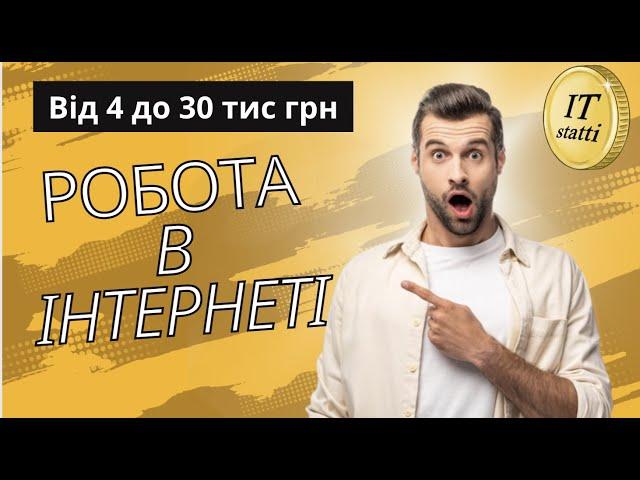 Від 4 до 30 тис грн

IT statti

РОБОТА
В
ІНТЕРНЕТІ